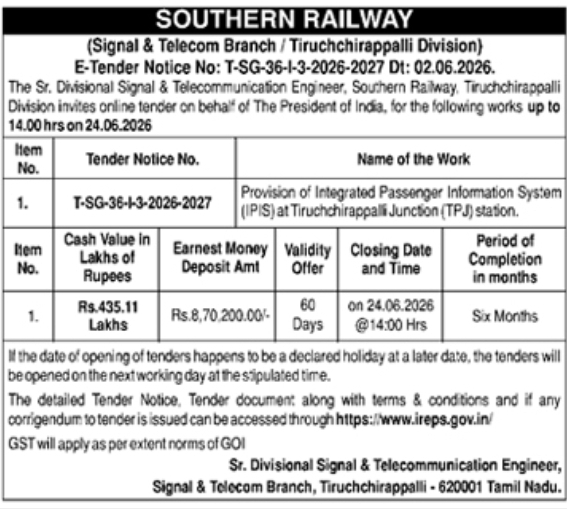 SOUTHERN RAILWAY

(Signal & Telecom Branch / Tiruchchirappalli Division)

E-Tender Notice No: T-SG-36-I-3-2026-2027 Dt: 02.06.2026.

The Sr. Divisional Signal & Telecommunication Engineer, Southern Railway, Tiruchchirappalli Division invites online tender on behalf of The President of India, for the following works up to 14.00 hrs on 24.06.2026

| Item No. | Tender Notice No. | Name of the Work |
|---|---|---|
| 1. | T-SG-36-I-3-2026-2027 | Provision of Integrated Passenger Information System (IPIS) at Tiruchchirappalli Junction (TPJ) station. |

| Item No. | Cash Value in Lakhs of Rupees | Earnest Money Deposit Amt | Validity Offer | Closing Date and Time | Period of Completion in months |
|---|---|---|---|---|---|
| 1. | Rs.435.11 Lakhs | Rs.8,70,200.00/- | 60 Days | on 24.06.2026 @14:00 Hrs | Six Months |

If the date of opening of tenders happens to be a declared holiday at a later date, the tenders will be opened on the next working day at the stipulated time.

The detailed Tender Notice, Tender document along with terms & conditions and if any corrigendum to tender is issued can be accessed through https://www.ireps.gov.in/

GST will apply as per extent norms of GOI

Sr. Divisional Signal & Telecommunication Engineer,

Signal & Telecom Branch, Tiruchchirappalli - 620001 Tamil Nadu.